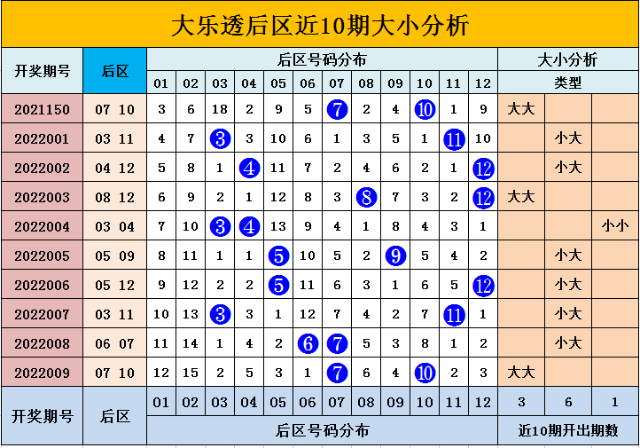 大乐透后区近10期大小分析

| 开奖期号 | 后区 | 后区号码分布 | | | | | | | | | | | | 大小分析 | | |
|---|---|---|---|---|---|---|---|---|---|---|---|---|---|---|---|---|
| | | 01 | 02 | 03 | 04 | 05 | 06 | 07 | 08 | 09 | 10 | 11 | 12 | 类型 | | |
| 2021150 | 07 10 | 3 | 6 | 18 | 2 | 9 | 5 | 7 | 2 | 4 | 10 | 1 | 9 | 大大 | | |
| 2022001 | 03 11 | 4 | 7 | 3 | 3 | 10 | 6 | 1 | 3 | 5 | 1 | 11 | 10 | | 小大 | |
| 2022002 | 04 12 | 5 | 8 | 1 | 4 | 11 | 7 | 2 | 4 | 6 | 2 | 1 | 12 | | 小大 | |
| 2022003 | 08 12 | 6 | 9 | 2 | 1 | 12 | 8 | 3 | 8 | 7 | 3 | 2 | 12 | 大大 | | |
| 2022004 | 03 04 | 7 | 10 | 3 | 4 | 13 | 9 | 4 | 1 | 8 | 4 | 3 | 1 | | | 小小 |
| 2022005 | 05 09 | 8 | 11 | 1 | 1 | 5 | 10 | 5 | 2 | 9 | 5 | 4 | 2 | | 小大 | |
| 2022006 | 05 12 | 9 | 12 | 2 | 2 | 5 | 11 | 6 | 3 | 1 | 6 | 5 | 12 | | 小大 | |
| 2022007 | 03 11 | 10 | 13 | 3 | 3 | 1 | 12 | 7 | 4 | 2 | 7 | 11 | 1 | | 小大 | |
| 2022008 | 06 07 | 11 | 14 | 1 | 4 | 2 | 6 | 7 | 5 | 3 | 8 | 1 | 2 | | 小大 | |
| 2022009 | 07 10 | 12 | 15 | 2 | 5 | 3 | 1 | 7 | 6 | 4 | 10 | 2 | 3 | 大大 | | |
| 开奖期号 | 后区 | 01 | 02 | 03 | 04 | 05 | 06 | 07 | 08 | 09 | 10 | 11 | 12 | 3 | 6 | 1 |
| | | 后区号码分布 | | | | | | | | | | | | 近10期开出期数 | | |